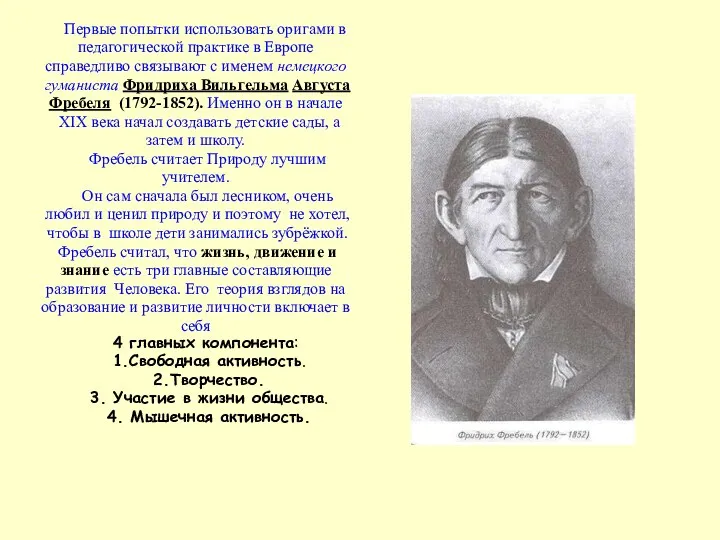 Первые попытки использовать оригами в педагогической практике в Европе справедливо связывают с именем немецкого гуманиста Фридриха Вильгельма Августа Фребеля (1792-1852). Именно он в начале XIX века начал создавать детские сады, а затем и школу.

Фребель считает Природу лучшим учителем.

Он сам сначала был лесником, очень любил и ценил природу и поэтому не хотел, чтобы в школе дети занимались зубрёжкой. Фребель считал, что жизнь, движение и знание есть три главные составляющие развития Человека. Его теория взглядов на образование и развитие личности включает в себя

4 главных компонента:
1.Свободная активность.
2.Творчество.
3. Участие в жизни общества.
4. Мышечная активность.

Фридрих Фребель (1792—1852)